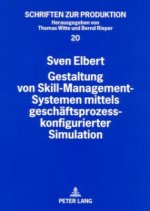 SCHRIFTEN ZUR PRODUKTION
Herausgegeben von
Thomas Witte und Bernd Rieper
20

Sven Elbert
Gestaltung von Skill-Management-Systemen mittels geschäftsprozesskonfigurierter Simulation

PETER LANG